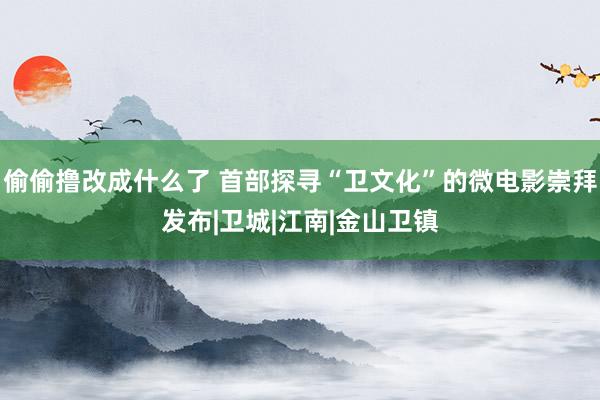 偷偷撸改成什么了 首部探寻“卫文化”的微电影崇拜发布|卫城|江南|金山卫镇